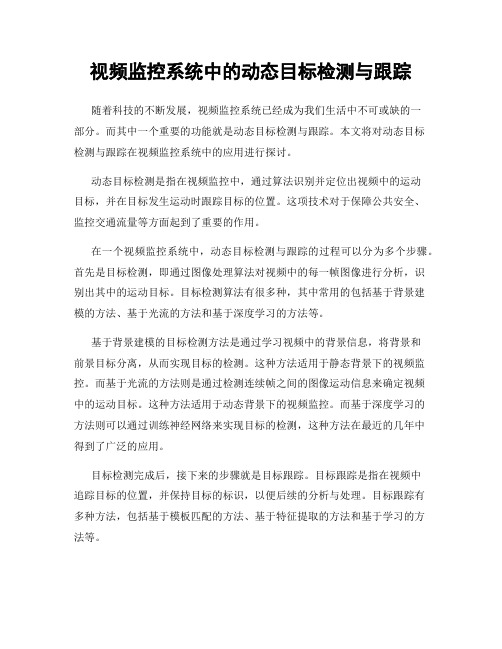 视频监控系统中的动态目标检测与跟踪

随着科技的不断发展，视频监控系统已经成为我们生活中不可或缺的一部分。而其中一个重要的功能就是动态目标检测与跟踪。本文将对动态目标检测与跟踪在视频监控系统中的应用进行探讨。

动态目标检测是指在视频监控中，通过算法识别并定位出视频中的运动目标，并在目标发生运动时跟踪目标的位置。这项技术对于保障公共安全、监控交通流量等方面起到了重要的作用。

在一个视频监控系统中，动态目标检测与跟踪的过程可以分为多个步骤。首先是目标检测，即通过图像处理算法对视频中的每一帧图像进行分析，识别出其中的运动目标。目标检测算法有很多种，其中常用的包括基于背景建模的方法、基于光流的方法和基于深度学习的方法等。

基于背景建模的目标检测方法是通过学习视频中的背景信息，将背景和前景目标分离，从而实现目标的检测。这种方法适用于静态背景下的视频监控。而基于光流的方法则是通过检测连续帧之间的图像运动信息来确定视频中的运动目标。这种方法适用于动态背景下的视频监控。而基于深度学习的方法则可以通过训练神经网络来实现目标的检测，这种方法在最近的几年中得到了广泛的应用。

目标检测完成后，接下来的步骤就是目标跟踪。目标跟踪是指在视频中追踪目标的位置，并保持目标的标识，以便后续的分析与处理。目标跟踪有多种方法，包括基于模板匹配的方法、基于特征提取的方法和基于学习的方法等。